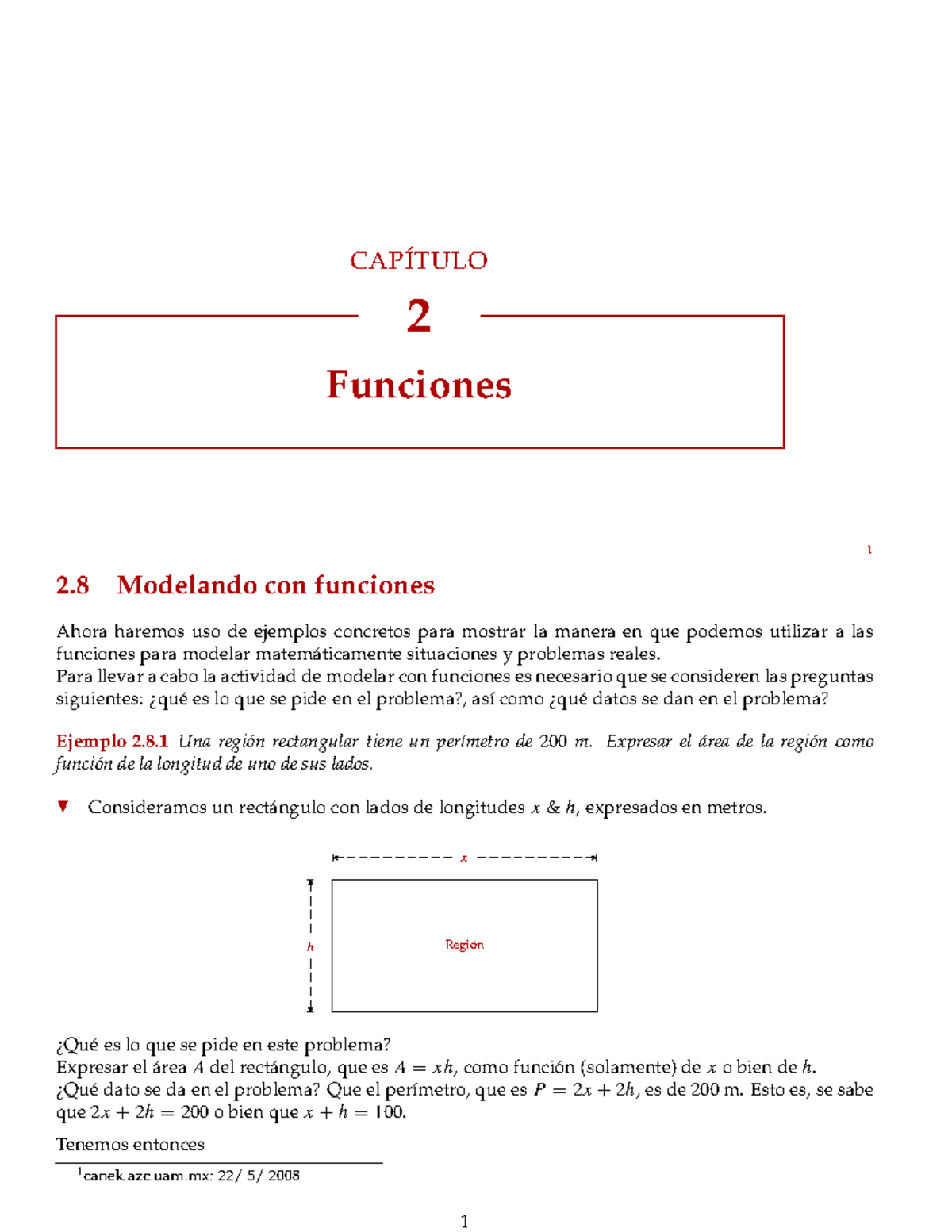 CAPÍTULO

2

Funciones

1

2.8 Modelando con funciones

Ahora haremos uso de ejemplos concretos para mostrar la manera en que podemos utilizar a las funciones para modelar matemáticamente situaciones y problemas reales.
Para llevar a cabo la actividad de modelar con funciones es necesario que se consideren las preguntas siguientes: ¿qué es lo que se pide en el problema?, así como ¿qué datos se dan en el problema?

Ejemplo 2.8.1 Una región rectangular tiene un perímetro de 200 m. Expresar el área de la región como función de la longitud de uno de sus lados.

▼ Consideramos un rectángulo con lados de longitudes $x$ & $h$, expresados en metros.

$x$

$h$

Región

¿Qué es lo que se pide en este problema?
Expresar el área $A$ del rectángulo, que es $A = xh$, como función (solamente) de $x$ o bien de $h$.
¿Qué dato se da en el problema? Que el perímetro, que es $P = 2x + 2h$, es de 200 m. Esto es, se sabe que $2x + 2h = 200$ o bien que $x + h = 100$.

Tenemos entonces

$^1$canek.azc.uam.mx: 22/ 5/ 2008

1